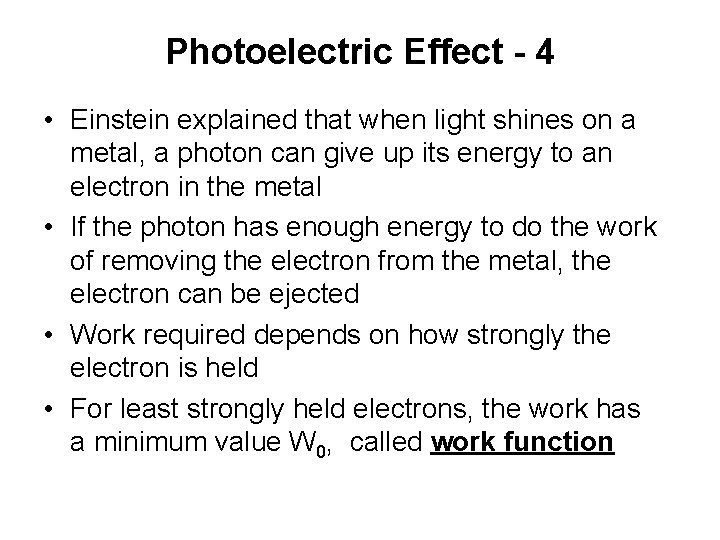 Photoelectric Effect - 4

• Einstein explained that when light shines on a metal, a photon can give up its energy to an electron in the metal
• If the photon has enough energy to do the work of removing the electron from the metal, the electron can be ejected
• Work required depends on how strongly the electron is held
• For least strongly held electrons, the work has a minimum value $W_0$, called work function